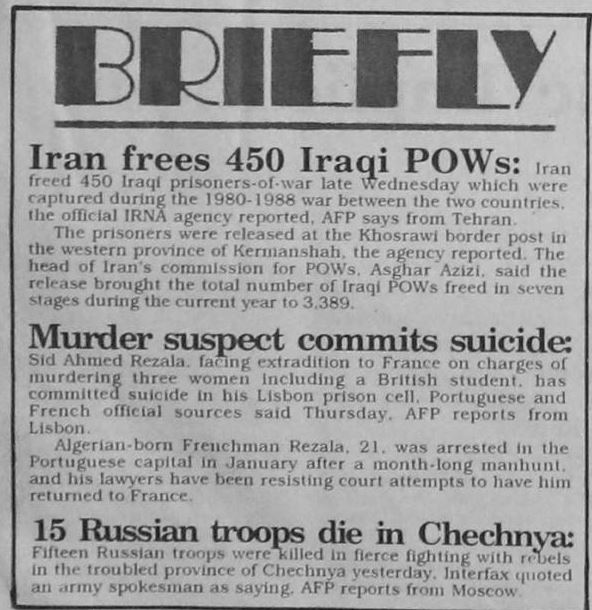 BRIEFLY

Iran frees 450 Iraqi POWs: Iran freed 450 Iraqi prisoners-of-war late Wednesday which were captured during the 1980-1988 war between the two countries, the official IRNA agency reported, AFP says from Tehran.

The prisoners were released at the Khosrawi border post in the western province of Kermanshah, the agency reported. The head of Iran's commission for POWs, Asghar Azizi, said the release brought the total number of Iraqi POWs freed in seven stages during the current year to 3,389.

Murder suspect commits suicide: Sid Ahmed Rezala, facing extradition to France on charges of murdering three women including a British student, has committed suicide in his Lisbon prison cell, Portuguese and French official sources said Thursday, AFP reports from Lisbon.

Algerian-born Frenchman Rezala, 21, was arrested in the Portuguese capital in January after a month-long manhunt, and his lawyers have been resisting court attempts to have him returned to France.

15 Russian troops die in Chechnya: Fifteen Russian troops were killed in fierce fighting with rebels in the troubled province of Chechnya yesterday, Interfax quoted an army spokesman as saying, AFP reports from Moscow.